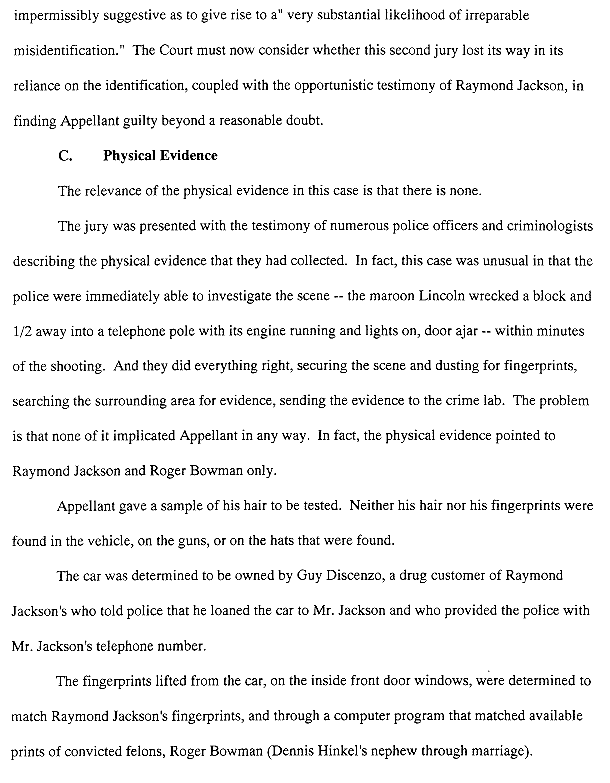 impermissibly suggestive as to give rise to a" very substantial likelihood of irreparable misidentification." The Court must now consider whether this second jury lost its way in its reliance on the identification, coupled with the opportunistic testimony of Raymond Jackson, in finding Appellant guilty beyond a reasonable doubt.

C. Physical Evidence

The relevance of the physical evidence in this case is that there is none.

The jury was presented with the testimony of numerous police officers and criminologists describing the physical evidence that they had collected. In fact, this case was unusual in that the police were immediately able to investigate the scene -- the maroon Lincoln wrecked a block and 1/2 away into a telephone pole with its engine running and lights on, door ajar -- within minutes of the shooting. And they did everything right, securing the scene and dusting for fingerprints, searching the surrounding area for evidence, sending the evidence to the crime lab. The problem is that none of it implicated Appellant in any way. In fact, the physical evidence pointed to Raymond Jackson and Roger Bowman only.

Appellant gave a sample of his hair to be tested. Neither his hair nor his fingerprints were found in the vehicle, on the guns, or on the hats that were found.

The car was determined to be owned by Guy Discenzo, a drug customer of Raymond Jackson's who told police that he loaned the car to Mr. Jackson and who provided the police with Mr. Jackson's telephone number.

The fingerprints lifted from the car, on the inside front door windows, were determined to match Raymond Jackson's fingerprints, and through a computer program that matched available prints of convicted felons, Roger Bowman (Dennis Hinkel's nephew through marriage).